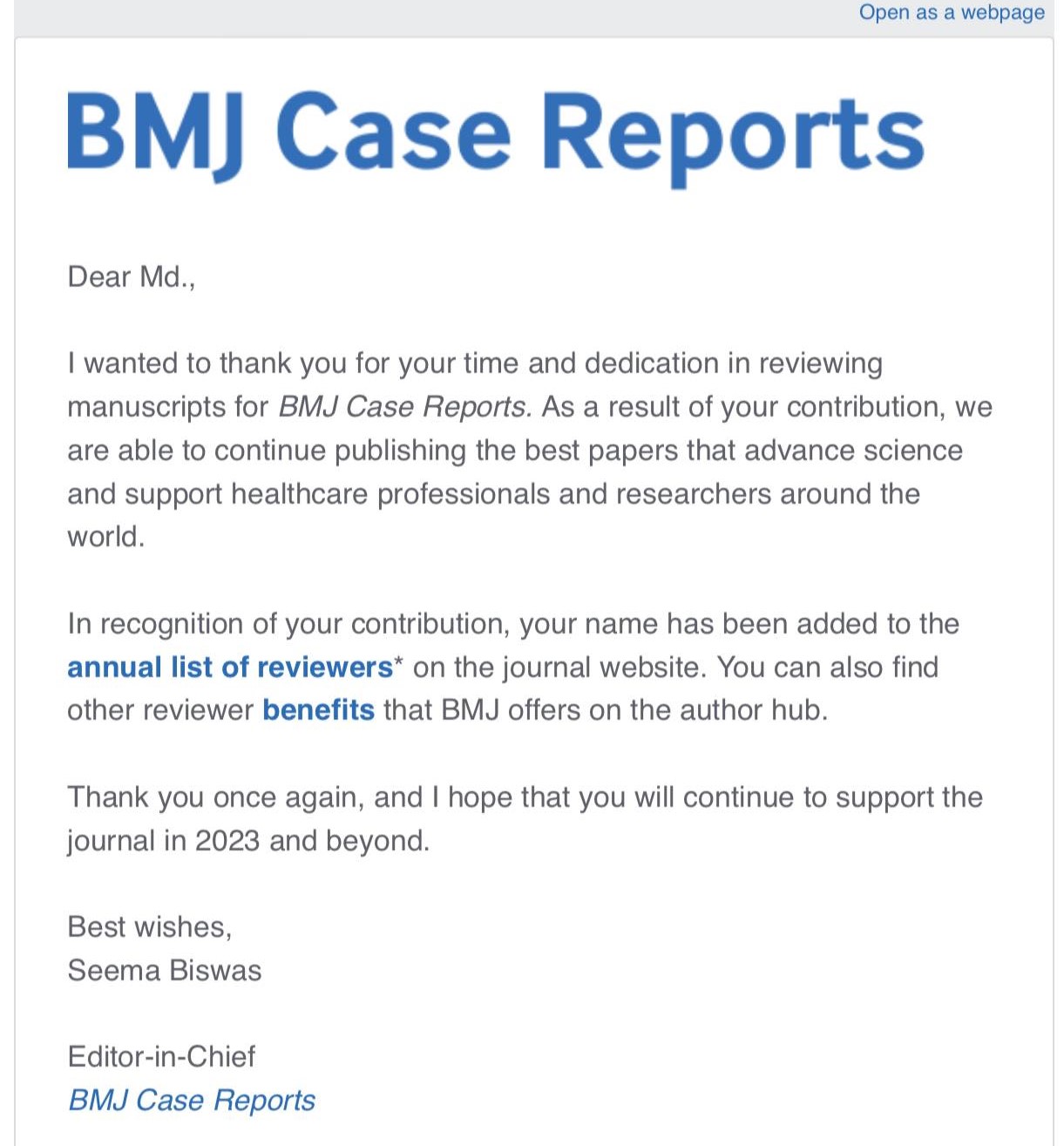 Open as a webpage

BMJ Case Reports

Dear Md.,

I wanted to thank you for your time and dedication in reviewing manuscripts for BMJ Case Reports. As a result of your contribution, we are able to continue publishing the best papers that advance science and support healthcare professionals and researchers around the world.

In recognition of your contribution, your name has been added to the annual list of reviewers* on the journal website. You can also find other reviewer benefits that BMJ offers on the author hub.

Thank you once again, and I hope that you will continue to support the journal in 2023 and beyond.

Best wishes,
Seema Biswas

Editor-in-Chief
BMJ Case Reports